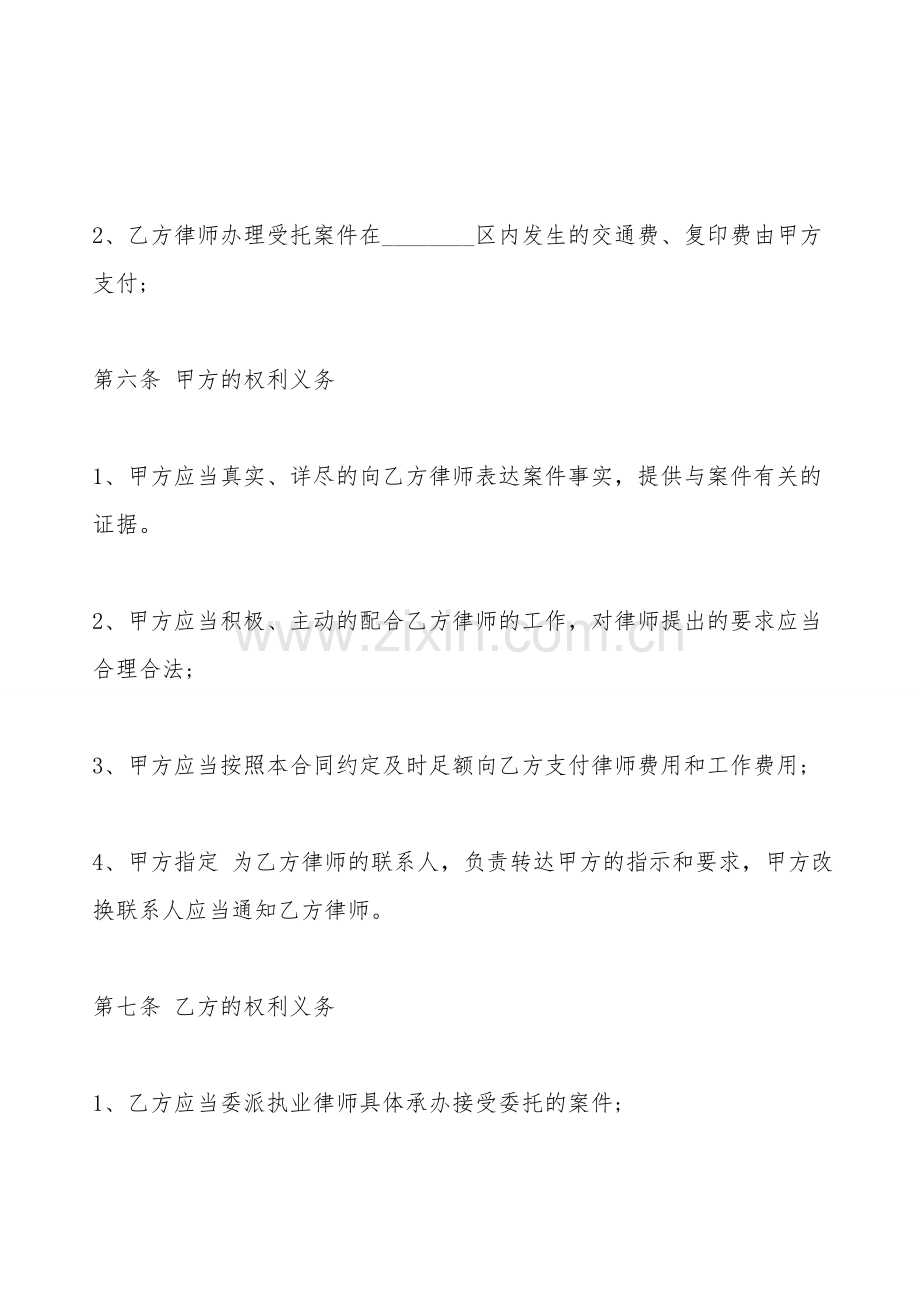 2、乙方律师办理受托案件在____区内发生的交通费、复印费由甲方支付；

第六条 甲方的权利义务

1、甲方应当真实、详尽的向乙方律师表达案件事实，提供与案件有关的证据。

2、甲方应当积极、主动的配合乙方律师的工作，对律师提出的要求应当合理合法；

3、甲方应当按照本合同约定及时足额向乙方支付律师费用和工作费用；

4、甲方指定 为乙方律师的联系人，负责转达甲方的指示和要求，甲方改换联系人应当通知乙方律师。

第七条 乙方的权利义务

1、乙方应当委派执业律师具体承办接受委托的案件；

www.zixin.com.cn